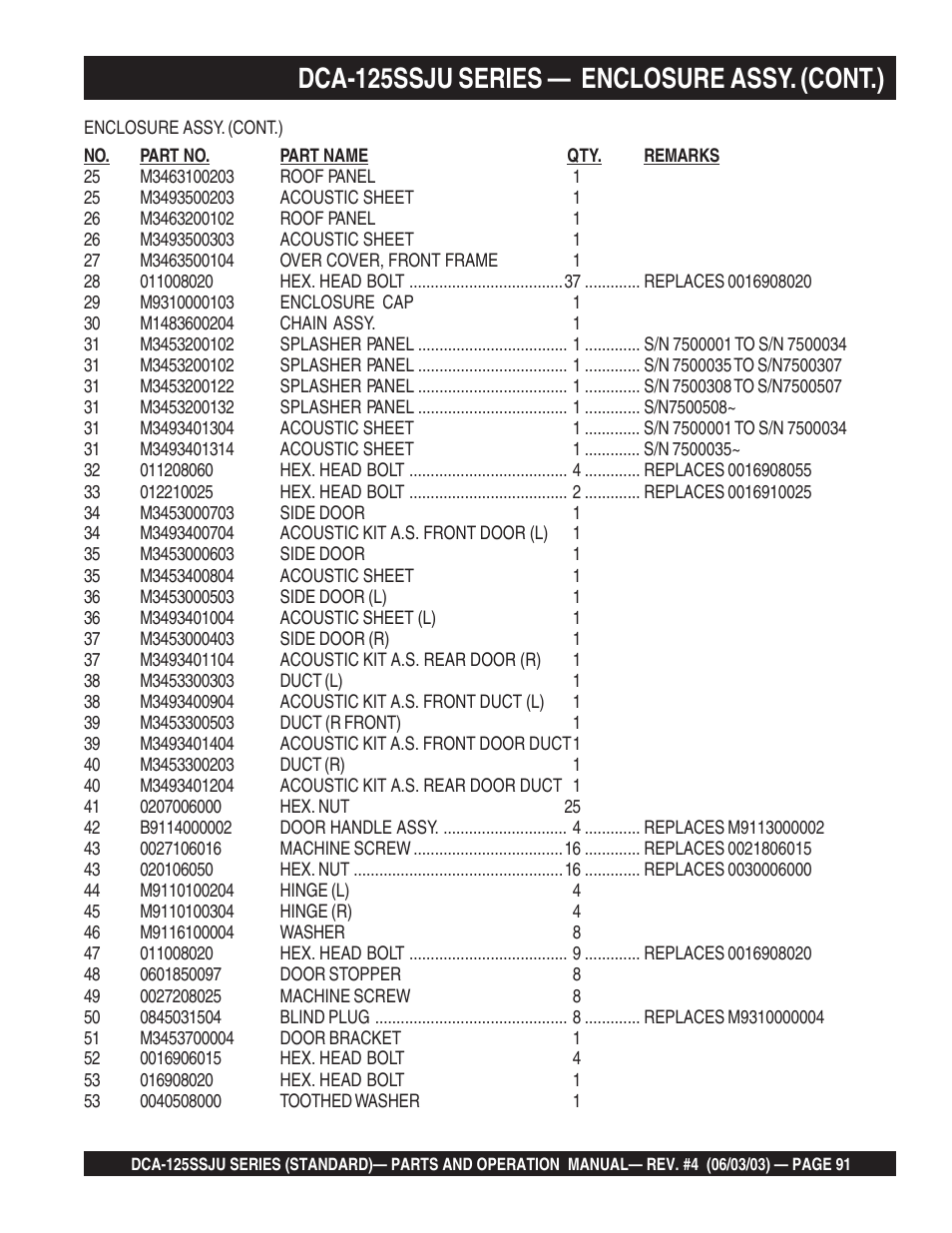 DCA-125SSJU SERIES — ENCLOSURE ASSY. (CONT.)

ENCLOSURE ASSY. (CONT.)

| NO. | PART NO. | PART NAME | QTY. | REMARKS |
|---|---|---|---|---|
| 25 | M3463100203 | ROOF PANEL | 1 | |
| 25 | M3493500203 | ACOUSTIC SHEET | 1 | |
| 26 | M3463200102 | ROOF PANEL | 1 | |
| 26 | M3493500303 | ACOUSTIC SHEET | 1 | |
| 27 | M3463500104 | OVER COVER, FRONT FRAME | 1 | |
| 28 | 011008020 | HEX. HEAD BOLT | 37 | REPLACES 0016908020 |
| 29 | M9310000103 | ENCLOSURE CAP | 1 | |
| 30 | M1483600204 | CHAIN ASSY. | 1 | |
| 31 | M3453200102 | SPLASHER PANEL | 1 | S/N 7500001 TO S/N 7500034 |
| 31 | M3453200102 | SPLASHER PANEL | 1 | S/N 7500035 TO S/N7500307 |
| 31 | M3453200122 | SPLASHER PANEL | 1 | S/N 7500308 TO S/N7500507 |
| 31 | M3453200132 | SPLASHER PANEL | 1 | S/N7500508~ |
| 31 | M3493401304 | ACOUSTIC SHEET | 1 | S/N 7500001 TO S/N 7500034 |
| 31 | M3493401314 | ACOUSTIC SHEET | 1 | S/N 7500035~ |
| 32 | 011208060 | HEX. HEAD BOLT | 4 | REPLACES 0016908055 |
| 33 | 012210025 | HEX. HEAD BOLT | 2 | REPLACES 0016910025 |
| 34 | M3453000703 | SIDE DOOR | 1 | |
| 34 | M3493400704 | ACOUSTIC KIT A.S. FRONT DOOR (L) | 1 | |
| 35 | M3453000603 | SIDE DOOR | 1 | |
| 35 | M3453400804 | ACOUSTIC SHEET | 1 | |
| 36 | M3453000503 | SIDE DOOR (L) | 1 | |
| 36 | M3493401004 | ACOUSTIC SHEET (L) | 1 | |
| 37 | M3453000403 | SIDE DOOR (R) | 1 | |
| 37 | M3493401104 | ACOUSTIC KIT A.S. REAR DOOR (R) | 1 | |
| 38 | M3453300303 | DUCT (L) | 1 | |
| 38 | M3493400904 | ACOUSTIC KIT A.S. FRONT DUCT (L) | 1 | |
| 39 | M3453300503 | DUCT (R FRONT) | 1 | |
| 39 | M3493401404 | ACOUSTIC KIT A.S. FRONT DOOR DUCT | 1 | |
| 40 | M3453300203 | DUCT (R) | 1 | |
| 40 | M3493401204 | ACOUSTIC KIT A.S. REAR DOOR DUCT | 1 | |
| 41 | 0207006000 | HEX. NUT | 25 | |
| 42 | B9114000002 | DOOR HANDLE ASSY. | 4 | REPLACES M9113000002 |
| 43 | 0027106016 | MACHINE SCREW | 16 | REPLACES 0021806015 |
| 43 | 020106050 | HEX. NUT | 16 | REPLACES 0030006000 |
| 44 | M9110100204 | HINGE (L) | 4 | |
| 45 | M9110100304 | HINGE (R) | 4 | |
| 46 | M9116100004 | WASHER | 8 | |
| 47 | 011008020 | HEX. HEAD BOLT | 9 | REPLACES 0016908020 |
| 48 | 0601850097 | DOOR STOPPER | 8 | |
| 49 | 0027208025 | MACHINE SCREW | 8 | |
| 50 | 0845031504 | BLIND PLUG | 8 | REPLACES M9310000004 |
| 51 | M3453700004 | DOOR BRACKET | 1 | |
| 52 | 0016906015 | HEX. HEAD BOLT | 4 | |
| 53 | 016908020 | HEX. HEAD BOLT | 1 | |
| 53 | 0040508000 | TOOTHED WASHER | 1 | |

DCA-125SSJU SERIES (STANDARD)— PARTS AND OPERATION MANUAL— REV. #4 (06/03/03) — PAGE 91